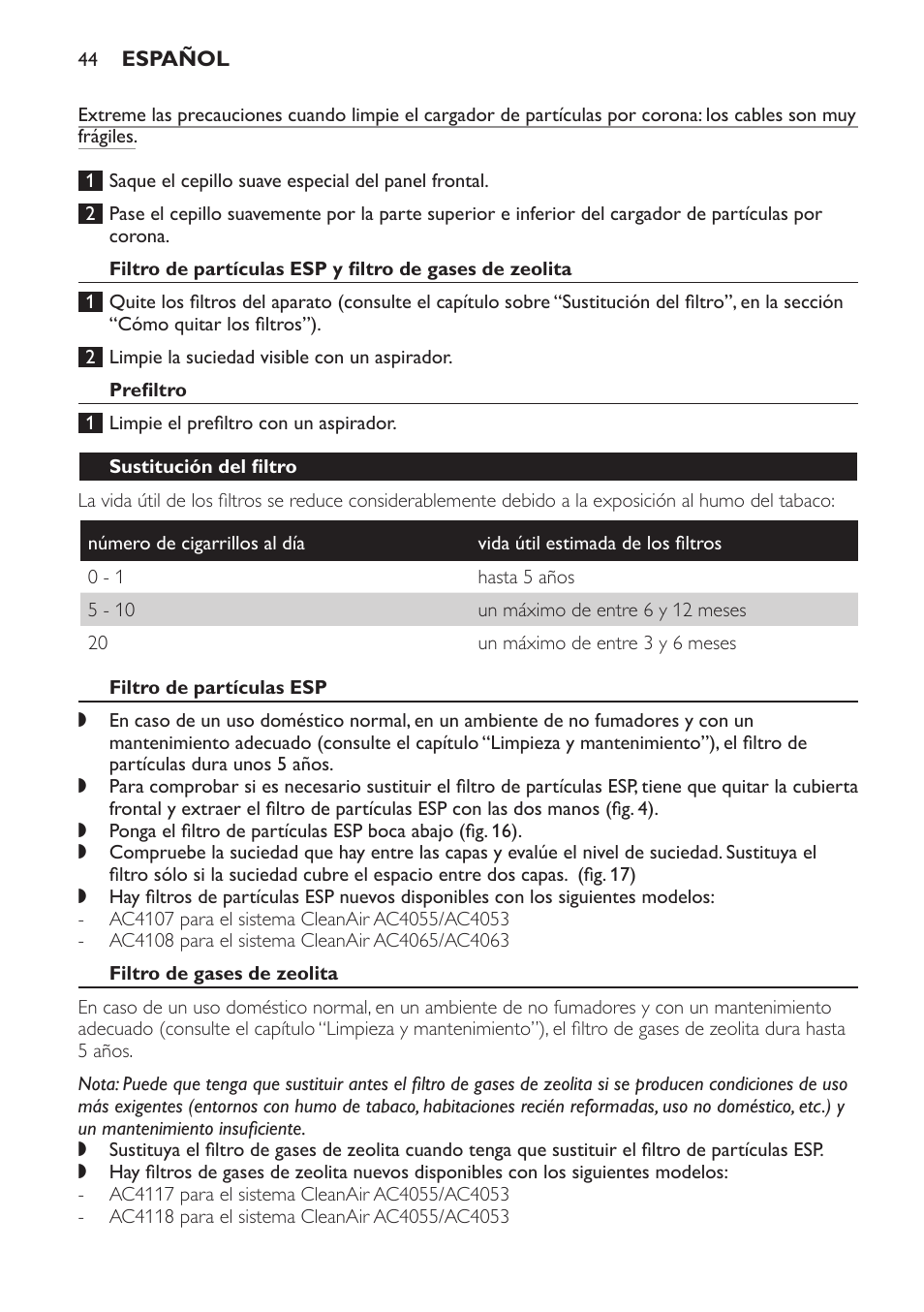 44 ESPAÑOL

Extreme las precauciones cuando limpie el cargador de partículas por corona: los cables son muy frágiles.

1 Saque el cepillo suave especial del panel frontal.

2 Pase el cepillo suavemente por la parte superior e inferior del cargador de partículas por corona.

Filtro de partículas ESP y filtro de gases de zeolita

1 Quite los filtros del aparato (consulte el capítulo sobre “Sustitución del filtro”, en la sección “Cómo quitar los filtros”).

2 Limpie la suciedad visible con un aspirador.

Prefiltro

1 Limpie el prefiltro con un aspirador.

Sustitución del filtro

La vida útil de los filtros se reduce considerablemente debido a la exposición al humo del tabaco:

| número de cigarrillos al día | vida útil estimada de los filtros |
|---|---|
| 0 - 1 | hasta 5 años |
| 5 - 10 | un máximo de entre 6 y 12 meses |
| 20 | un máximo de entre 3 y 6 meses |

Filtro de partículas ESP

◗ En caso de un uso doméstico normal, en un ambiente de no fumadores y con un mantenimiento adecuado (consulte el capítulo “Limpieza y mantenimiento”), el filtro de partículas dura unos 5 años.
◗ Para comprobar si es necesario sustituir el filtro de partículas ESP, tiene que quitar la cubierta frontal y extraer el filtro de partículas ESP con las dos manos (fig. 4).
◗ Ponga el filtro de partículas ESP boca abajo (fig. 16).
◗ Compruebe la suciedad que hay entre las capas y evalúe el nivel de suciedad. Sustituya el filtro sólo si la suciedad cubre el espacio entre dos capas. (fig. 17)
◗ Hay filtros de partículas ESP nuevos disponibles con los siguientes modelos:
- AC4107 para el sistema CleanAir AC4055/AC4053
- AC4108 para el sistema CleanAir AC4065/AC4063

Filtro de gases de zeolita

En caso de un uso doméstico normal, en un ambiente de no fumadores y con un mantenimiento adecuado (consulte el capítulo “Limpieza y mantenimiento”), el filtro de gases de zeolita dura hasta 5 años.

Nota: Puede que tenga que sustituir antes el filtro de gases de zeolita si se producen condiciones de uso más exigentes (entornos con humo de tabaco, habitaciones recién reformadas, uso no doméstico, etc.) y un mantenimiento insuficiente.
◗ Sustituya el filtro de gases de zeolita cuando tenga que sustituir el filtro de partículas ESP.
◗ Hay filtros de gases de zeolita nuevos disponibles con los siguientes modelos:
- AC4117 para el sistema CleanAir AC4055/AC4053
- AC4118 para el sistema CleanAir AC4055/AC4053